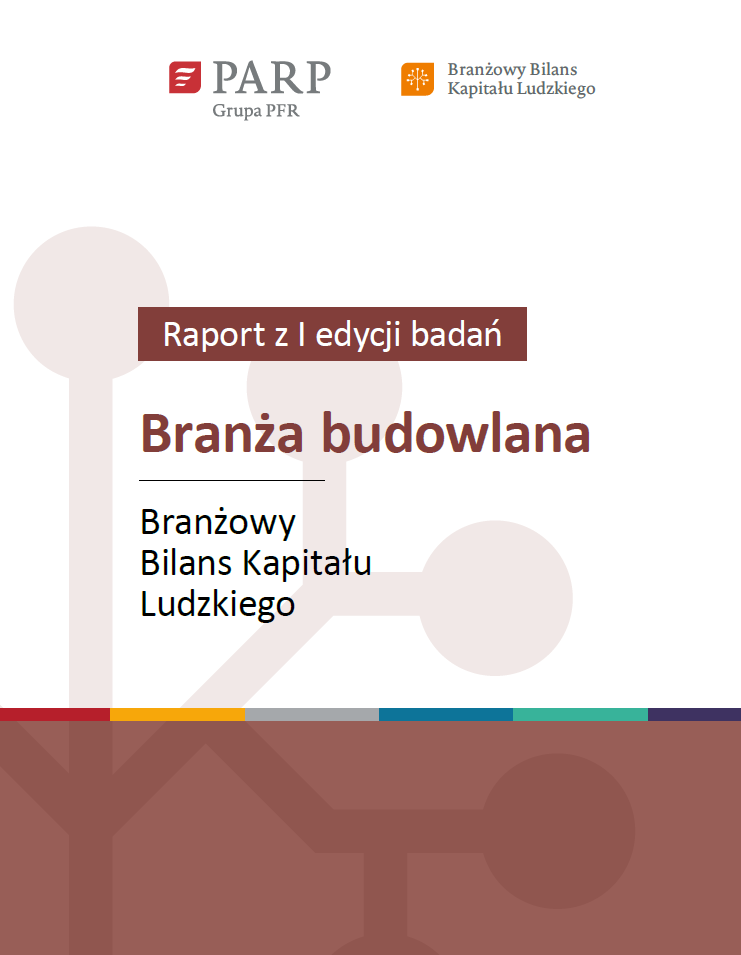 PARP
Grupa PFR

Branżowy Bilans
Kapitału Ludzkiego

Raport z I edycji badań

Branża budowlana

Branżowy
Bilans Kapitału
Ludzkiego